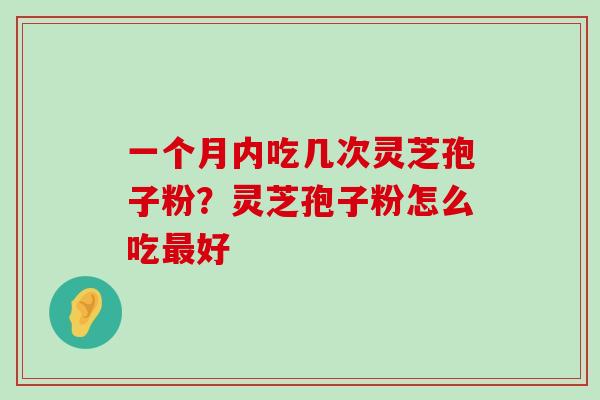 一个月内吃几次灵芝孢子粉？灵芝孢子粉怎么吃最好